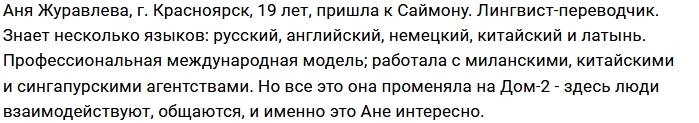 Аня Журавлева, г. Красноярск, 19 лет, пришла к Саймону. Лингвист-переводчик. Знает несколько языков: русский, английский, немецкий, китайский и латынь. Профессиональная международная модель; работала с миланскими, китайскими и сингапурскими агентствами. Но все это она променяла на Дом-2 - здесь люди взаимодействуют, общаются, и именно это Ане интересно.